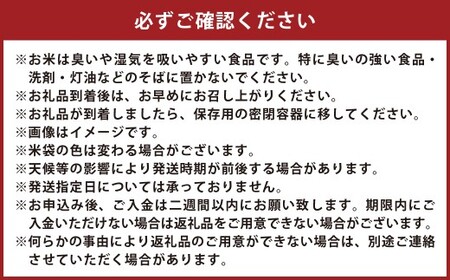 必ずご確認ください

※お米は臭いや湿気を吸いやすい食品です。特に臭いの強い食品・洗剤・灯油などのそばに置かないでください。
※お礼品到着後は、お早めにお召し上がりください。
※お礼品が到着しましたら、保存用の密閉容器に移してください。
※画像はイメージです。
※米袋の色は変わる場合がございます。
※天候等の影響により発送時期が前後する場合があります。
※発送指定日については承っておりません。
※お申込み後、ご入金は二週間以内にお願い致します。期限内にご入金いただけない場合は返礼品をご用意できない場合がございます。
※何らかの事由により返礼品のご用意ができない場合は、別途ご連絡させていただく場合があります。